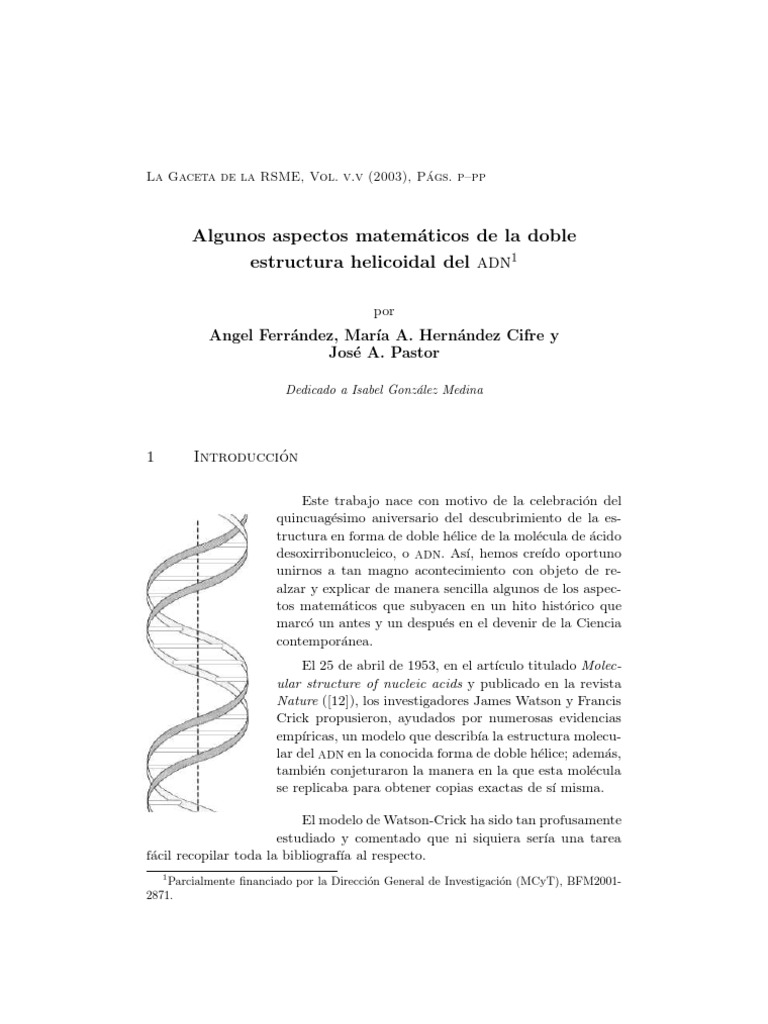 La Gaceta de la RSME, Vol. v.v (2003), Págs. p–pp

Algunos aspectos matemáticos de la doble estructura helicoidal del ADN$^1$

por

Angel Ferrández, María A. Hernández Cifre y José A. Pastor

Dedicado a Isabel González Medina

1 Introducción

Este trabajo nace con motivo de la celebración del quincuagésimo aniversario del descubrimiento de la estructura en forma de doble hélice de la molécula de ácido desoxirribonucleico, o ADN. Así, hemos creído oportuno unirnos a tan magno acontecimiento con objeto de realzar y explicar de manera sencilla algunos de los aspectos matemáticos que subyacen en un hito histórico que marcó un antes y un después en el devenir de la Ciencia contemporánea.

El 25 de abril de 1953, en el artículo titulado Molecular structure of nucleic acids y publicado en la revista Nature ([12]), los investigadores James Watson y Francis Crick propusieron, ayudados por numerosas evidencias empíricas, un modelo que describía la estructura molecular del ADN en la conocida forma de doble hélice; además, también conjeturaron la manera en la que esta molécula se replicaba para obtener copias exactas de sí misma.

El modelo de Watson-Crick ha sido tan profusamente estudiado y comentado que ni siquiera sería una tarea fácil recopilar toda la bibliografía al respecto.

$^1$Parcialmente financiado por la Dirección General de Investigación (MCyT), BFM2001-2871.